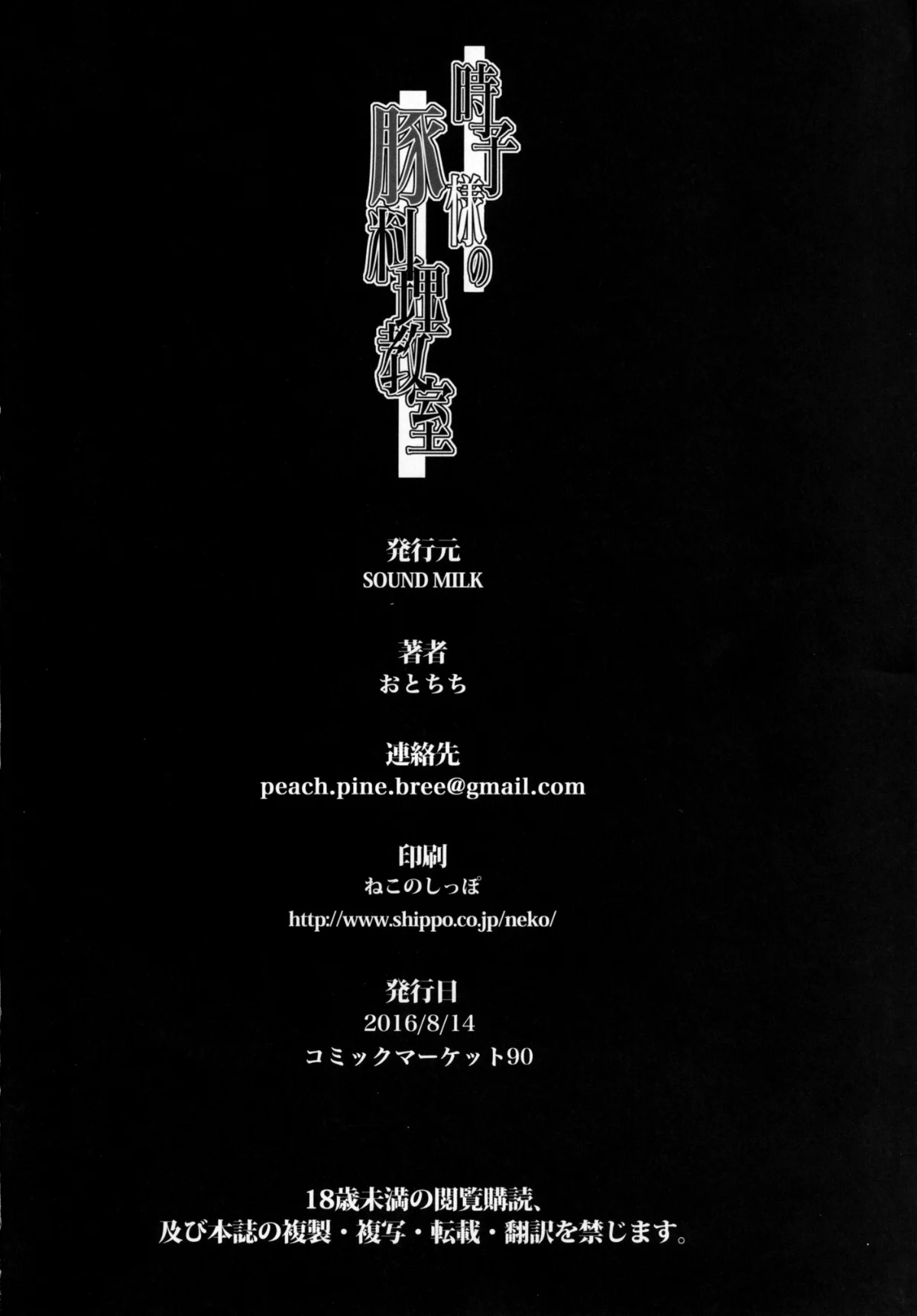 時子様の
豚料理教室

発行元
SOUND MILK

著者
おとちち

連絡先
peach.pine.bree@gmail.com

印刷
ねこのしっぽ
http://www.shippo.co.jp/neko/

発行日
2016/8/14
コミックマーケット90

18歳未満の閲覧購読、
及び本誌の複製・複写・転載・翻訳を禁じます。